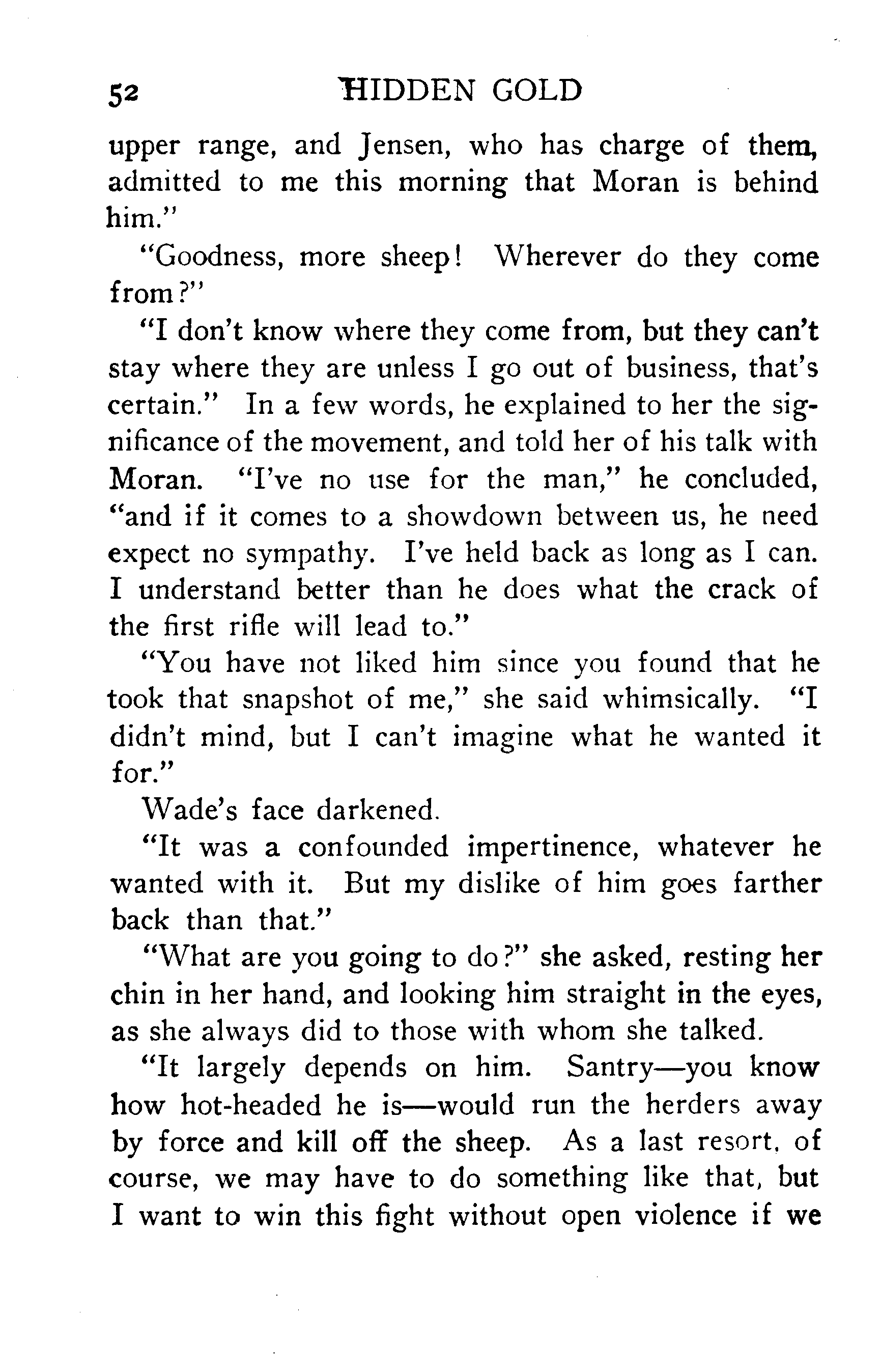 52 HIDDEN GOLD

upper range, and Jensen, who has charge of them, admitted to me this morning that Moran is behind him."

"Goodness, more sheep! Wherever do they come from?"

"I don't know where they come from, but they can't stay where they are unless I go out of business, that's certain." In a few words, he explained to her the significance of the movement, and told her of his talk with Moran. "I've no use for the man," he concluded, "and if it comes to a showdown between us, he need expect no sympathy. I've held back as long as I can. I understand better than he does what the crack of the first rifle will lead to."

"You have not liked him since you found that he took that snapshot of me," she said whimsically. "I didn't mind, but I can't imagine what he wanted it for."

Wade's face darkened.

"It was a confounded impertinence, whatever he wanted with it. But my dislike of him goes farther back than that."

"What are you going to do?" she asked, resting her chin in her hand, and looking him straight in the eyes, as she always did to those with whom she talked.

"It largely depends on him. Santry—you know how hot-headed he is—would run the herders away by force and kill off the sheep. As a last resort, of course, we may have to do something like that, but I want to win this fight without open violence if we